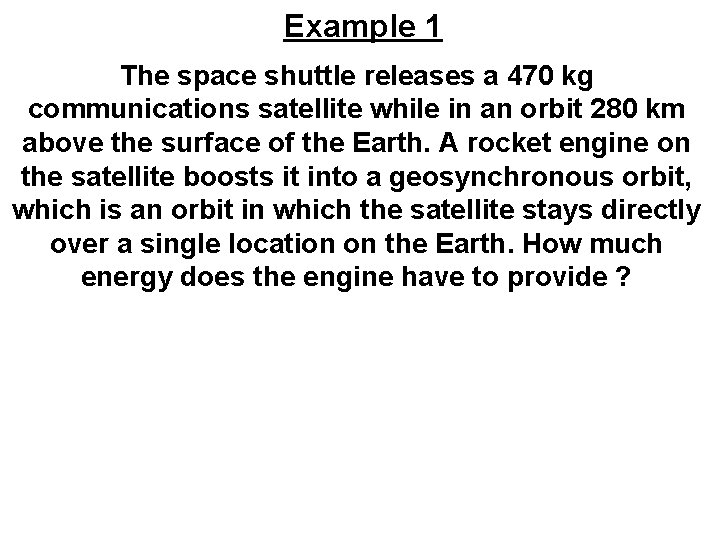 Example 1

The space shuttle releases a 470 kg communications satellite while in an orbit 280 km above the surface of the Earth. A rocket engine on the satellite boosts it into a geosynchronous orbit, which is an orbit in which the satellite stays directly over a single location on the Earth. How much energy does the engine have to provide ?